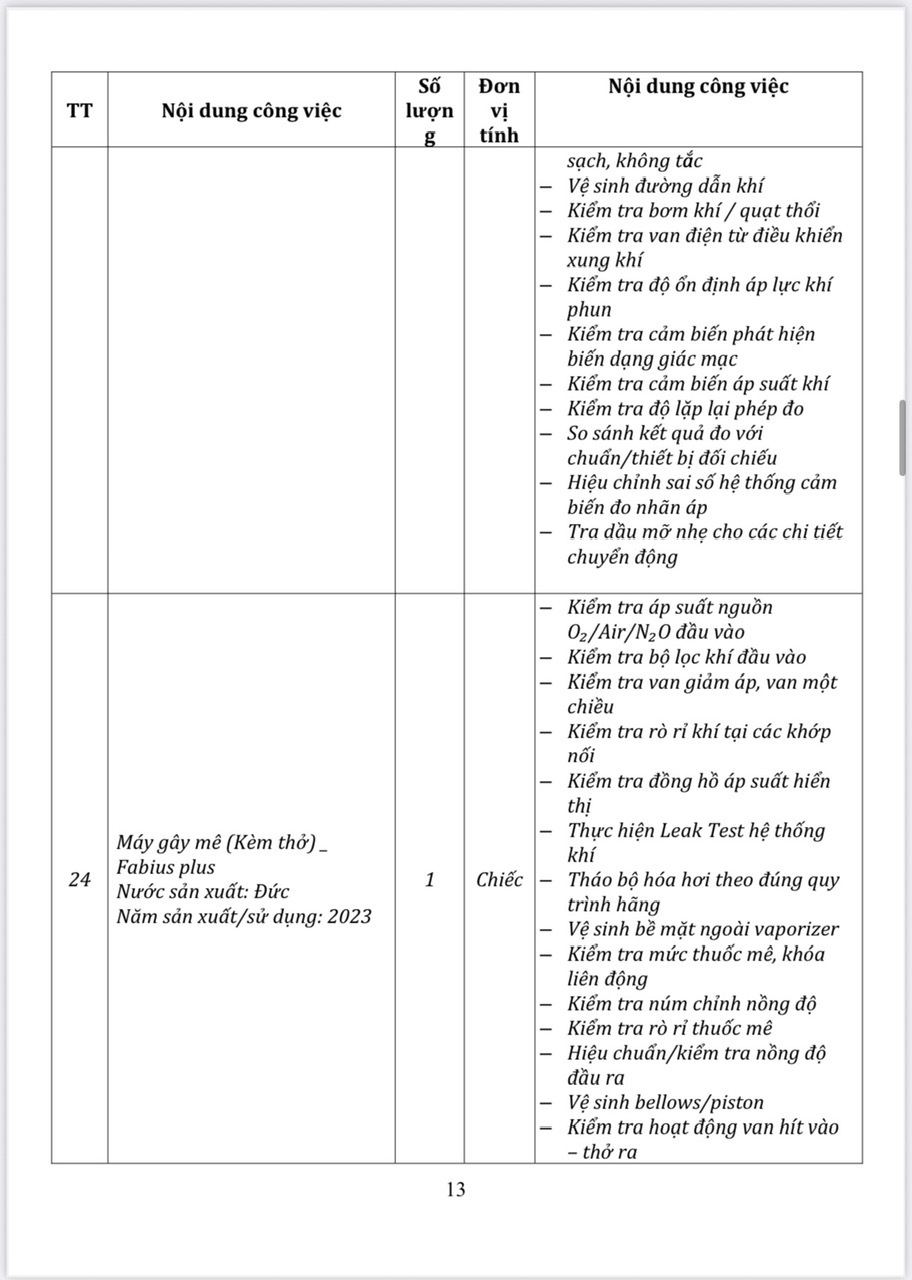 | TT | Nội dung công việc | Số lượng | Đơn vị tính | Nội dung công việc |
|---|---|---|---|---|
| | | | | sạch, không tắc<br>– Vệ sinh đường dẫn khí<br>– Kiểm tra bơm khí / quạt thổi<br>– Kiểm tra van điện từ điều khiển xung khí<br>– Kiểm tra độ ổn định áp lực khí phun<br>– Kiểm tra cảm biến phát hiện biến dạng giác mạc<br>– Kiểm tra cảm biến áp suất khí<br>– Kiểm tra độ lặp lại phép đo<br>– So sánh kết quả đo với chuẩn/thiết bị đối chiếu<br>– Hiệu chỉnh sai số hệ thống cảm biến đo nhãn áp<br>– Tra dầu mỡ nhẹ cho các chi tiết chuyển động |
| 24 | Máy gây mê (Kèm thở) _ Fabius plus<br>Nước sản xuất: Đức<br>Năm sản xuất/sử dụng: 2023 | 1 | Chiếc | – Kiểm tra áp suất nguồn $O_2$/Air/$N_2O$ đầu vào<br>– Kiểm tra bộ lọc khí đầu vào<br>– Kiểm tra van giảm áp, van một chiều<br>– Kiểm tra rò rỉ khí tại các khớp nối<br>– Kiểm tra đồng hồ áp suất hiển thị<br>– Thực hiện Leak Test hệ thống khí<br>– Tháo bộ hóa hơi theo đúng quy trình hãng<br>– Vệ sinh bề mặt ngoài vaporizer<br>– Kiểm tra mức thuốc mê, khóa liên động<br>– Kiểm tra núm chỉnh nồng độ<br>– Kiểm tra rò rỉ thuốc mê<br>– Hiệu chuẩn/kiểm tra nồng độ đầu ra<br>– Vệ sinh bellows/piston<br>– Kiểm tra hoạt động van hít vào – thở ra |

13